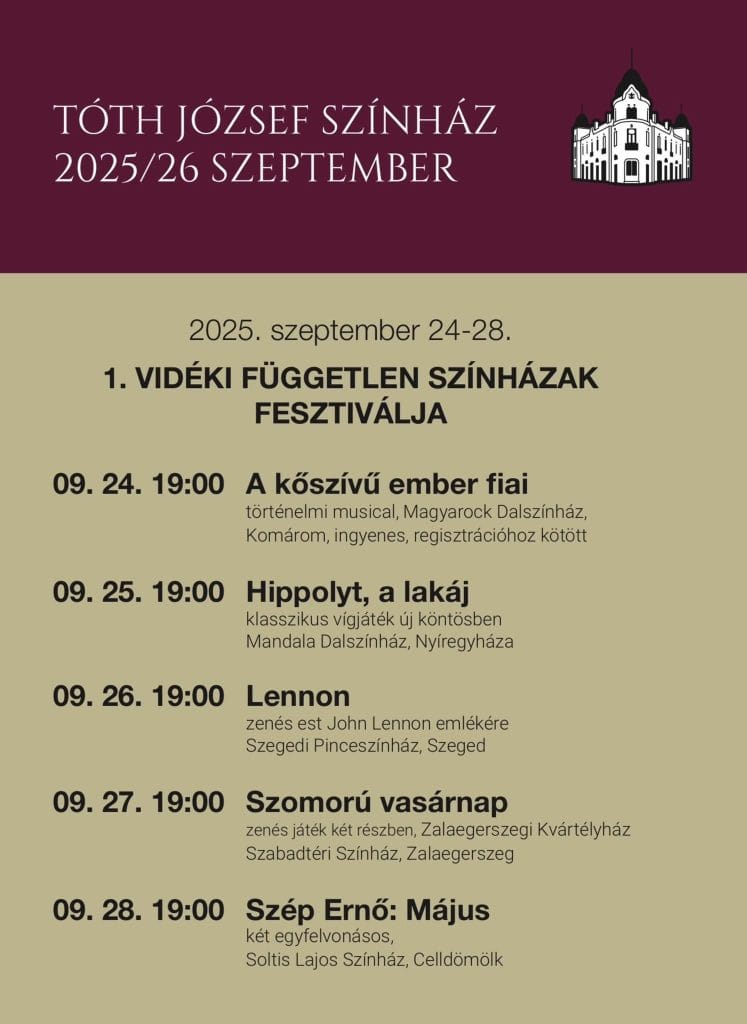 TÓTH JÓZSEF SZÍNHÁZ
2025/26 SZEPTEMBER

2025. szeptember 24-28.

1. VIDÉKI FÜGGETLEN SZÍNHÁZAK FESZTIVÁLJA

09. 24. 19:00 A kőszívű ember fiai
történelmi musical, Magyarock Dalszínház, Komárom, ingyenes, regisztrációhoz kötött

09. 25. 19:00 Hippolyt, a lakáj
klasszikus vígjáték új köntösben
Mandala Dalszínház, Nyíregyháza

09. 26. 19:00 Lennon
zenés est John Lennon emlékére
Szegedi Pinceszínház, Szeged

09. 27. 19:00 Szomorú vasárnap
zenés játék két részben, Zalaegerszegi Kvártélyház
Szabadtéri Színház, Zalaegerszeg

09. 28. 19:00 Szép Ernő: Május
két egyfelvonásos,
Soltis Lajos Színház, Celldömölk